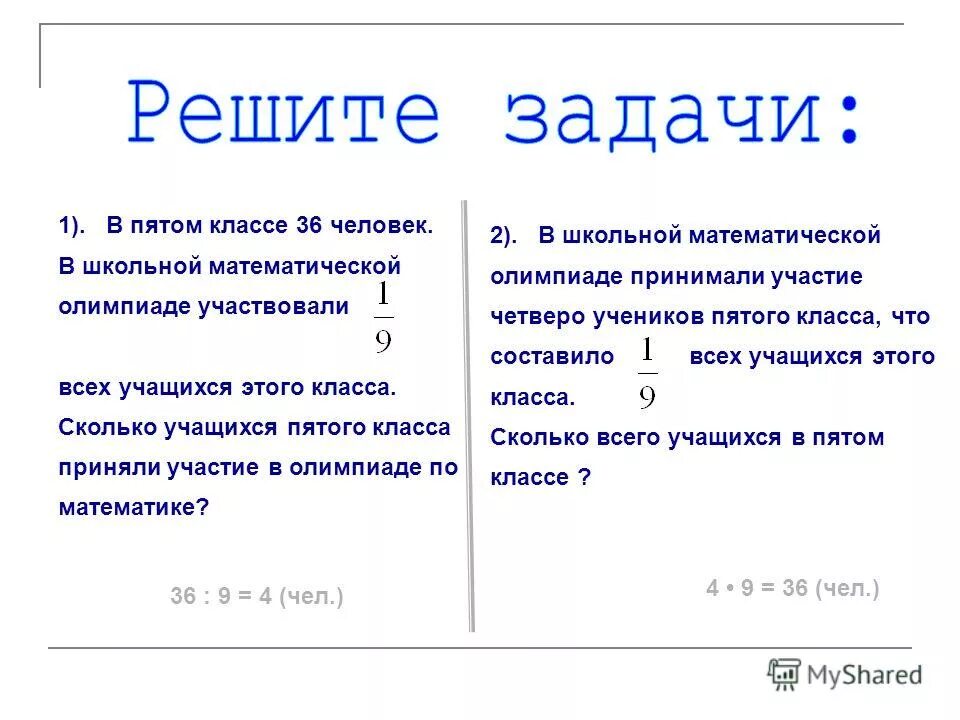 Решите задачи:

1). В пятом классе 36 человек. В школьной математической олимпиаде участвовали $\frac{1}{9}$ всех учащихся этого класса. Сколько учащихся пятого класса приняли участие в олимпиаде по математике?

36 : 9 = 4 (чел.)

2). В школьной математической олимпиаде принимали участие четверо учеников пятого класса, что составило $\frac{1}{9}$ всех учащихся этого класса. Сколько всего учащихся в пятом классе ?

4 • 9 = 36 (чел.)

MyShared